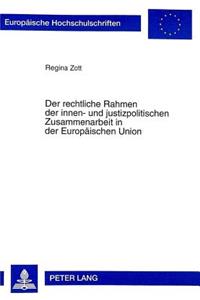 Europäische Hochschulschriften

Regina Zott

Der rechtliche Rahmen der innen- und justizpolitischen Zusammenarbeit in der Europäischen Union

PETER LANG